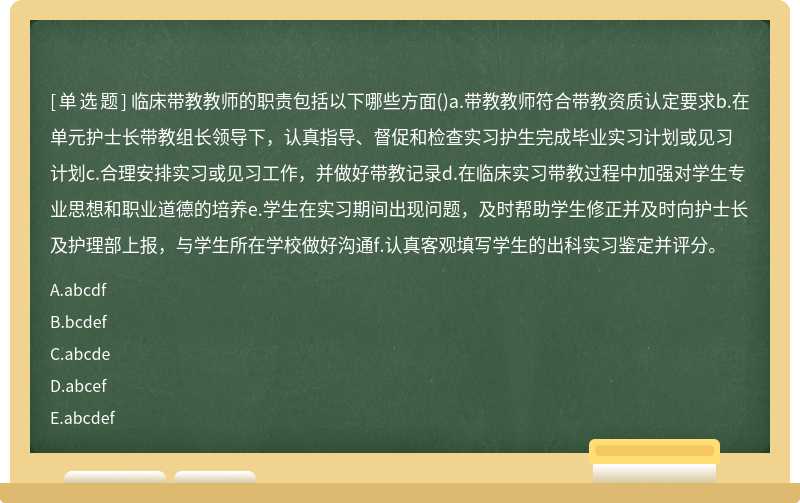 [单选题] 临床带教教师的职责包括以下哪些方面()a.带教教师符合带教资质认定要求b.在单元护士长带教组长领导下，认真指导、督促和检查实习护生完成毕业实习计划或见习计划c.合理安排实习或见习工作，并做好带教记录d.在临床实习带教过程中加强对学生专业思想和职业道德的培养e.学生在实习期间出现问题，及时帮助学生修正并及时向护士长及护理部上报，与学生所在学校做好沟通f.认真客观填写学生的出科实习鉴定并评分。

A.abcdf

B.bcdef

C.abcde

D.abcef

E.abcdef